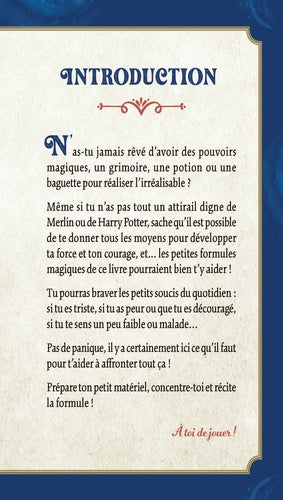 INTRODUCTION

N'as-tu jamais rêvé d'avoir des pouvoirs magiques, un grimoire, une potion ou une baguette pour réaliser l'irréalisable ?

Même si tu n'as pas tout un attirail digne de Merlin ou de Harry Potter, sache qu'il est possible de te donner tous les moyens pour développer ta force et ton courage, et... les petites formules magiques de ce livre pourraient bien t'y aider !

Tu pourras braver les petits soucis du quotidien : si tu es triste, si tu as peur ou que tu es découragé, si tu te sens un peu faible ou malade...

Pas de panique, il y a certainement ici ce qu'il faut pour t'aider à affronter tout ça !

Prépare ton petit matériel, concentre-toi et récite la formule !

À toi de jouer !